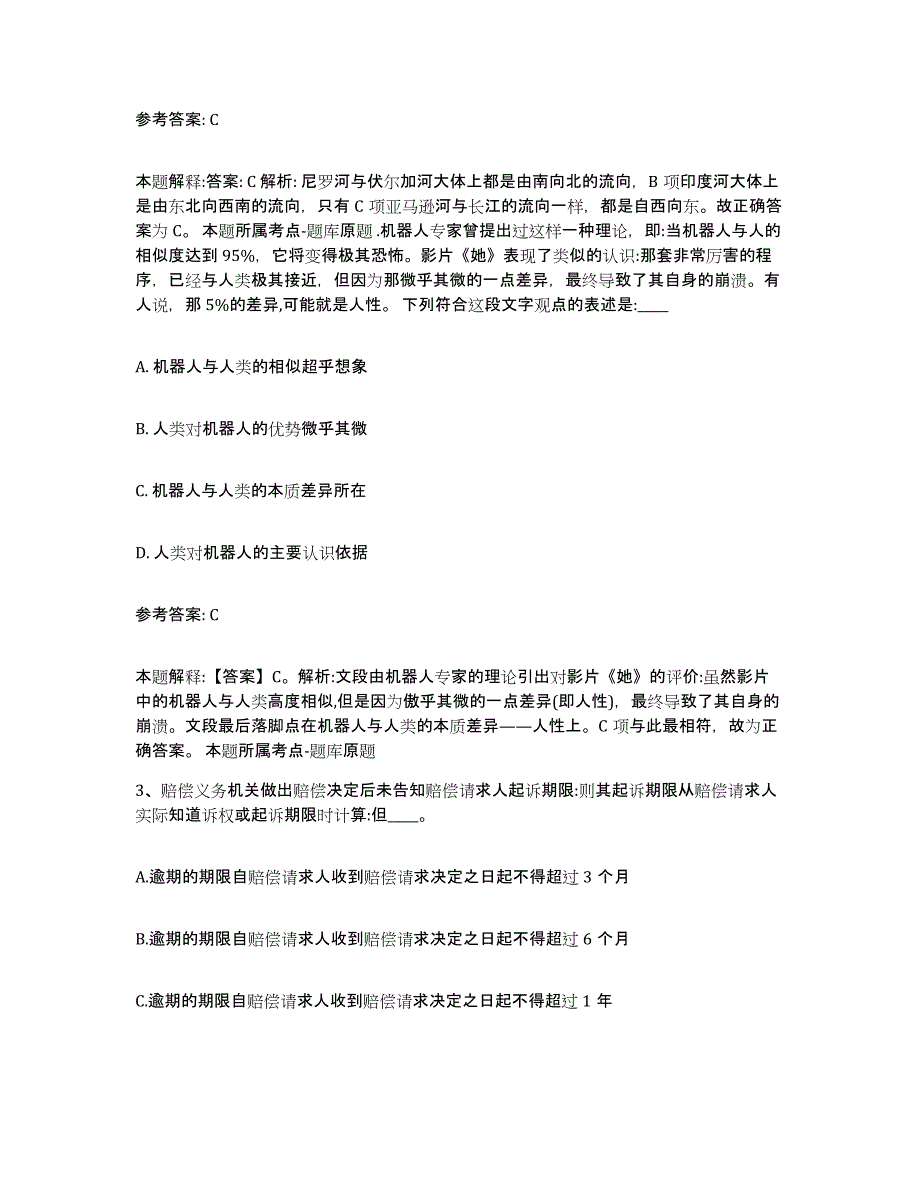 参考答案: C

本题解释:答案: C 解析: 尼罗河与伏尔加河大体上都是由南向北的流向，B 项印度河大体上是由东北向西南的流向，只有 C 项亚马逊河与长江的流向一样，都是自西向东。故正确答案为 C。 本题所属考点-题库原题 .机器人专家曾提出过这样一种理论，即:当机器人与人的相似度达到 95%，它将变得极其恐怖。影片《她》表现了类似的认识:那套非常厉害的程序，已经与人类极其接近，但因为那微乎其微的一点差异，最终导致了其自身的崩溃。有人说，那 5%的差异,可能就是人性。 下列符合这段文字观点的表述是:____

A. 机器人与人类的相似超乎想象

B. 人类对机器人的优势微乎其微

C. 机器人与人类的本质差异所在

D. 人类对机器人的主要认识依据

参考答案: C

本题解释:【答案】C。解析:文段由机器人专家的理论引出对影片《她》的评价:虽然影片中的机器人与人类高度相似,但是因为微乎其微的一点差异(即人性)，最终导致了其自身的崩溃。文段最后落脚点在机器人与人类的本质差异——人性上。C 项与此最相符，故为正确答案。 本题所属考点-题库原题

3、赔偿义务机关做出赔偿决定后未告知赔偿请求人起诉期限:则其起诉期限从赔偿请求人实际知道诉权或起诉期限时计算:但____。

A.逾期的期限自赔偿请求人收到赔偿请求决定之日起不得超过 3 个月

B.逾期的期限自赔偿请求人收到赔偿请求决定之日起不得超过 6 个月

C.逾期的期限自赔偿请求人收到赔偿请求决定之日起不得超过 1 年